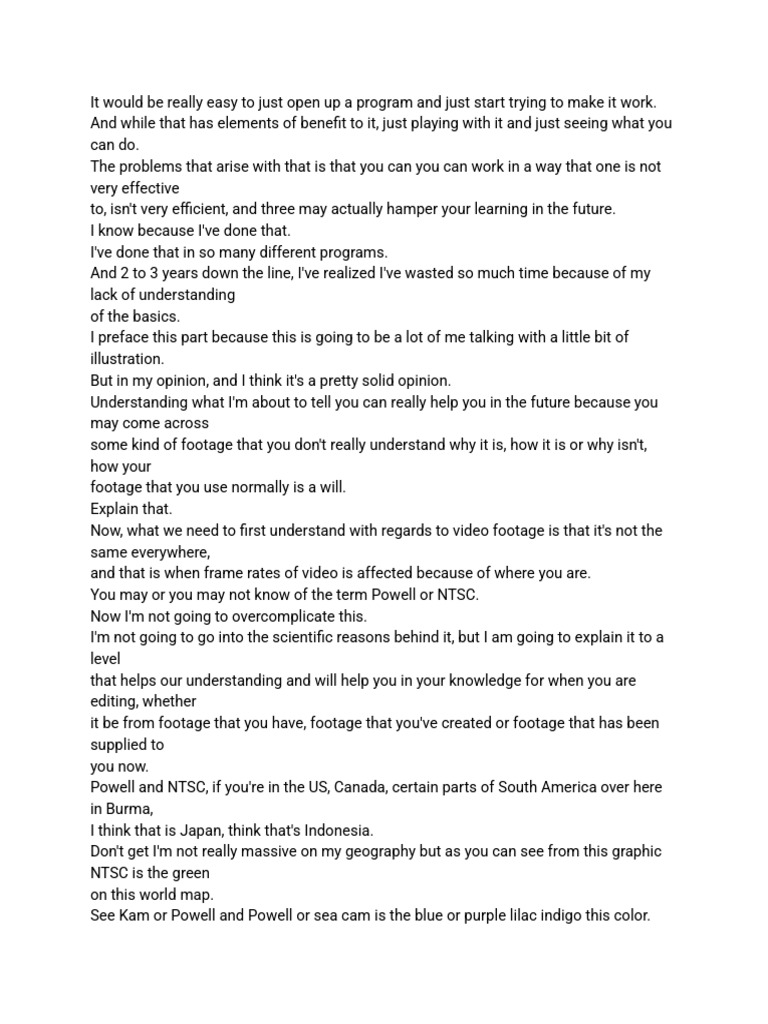 It would be really easy to just open up a program and just start trying to make it work.
And while that has elements of benefit to it, just playing with it and just seeing what you can do.
The problems that arise with that is that you can you can work in a way that one is not very effective
to, isn't very efficient, and three may actually hamper your learning in the future.
I know because I've done that.
I've done that in so many different programs.
And 2 to 3 years down the line, I've realized I've wasted so much time because of my lack of understanding
of the basics.
I preface this part because this is going to be a lot of me talking with a little bit of illustration.
But in my opinion, and I think it's a pretty solid opinion.
Understanding what I'm about to tell you can really help you in the future because you may come across
some kind of footage that you don't really understand why it is, how it is or why isn't, how your
footage that you use normally is a will.
Explain that.
Now, what we need to first understand with regards to video footage is that it's not the same everywhere,
and that is when frame rates of video is affected because of where you are.
You may or you may not know of the term Powell or NTSC.
Now I'm not going to overcomplicate this.
I'm not going to go into the scientific reasons behind it, but I am going to explain it to a level
that helps our understanding and will help you in your knowledge for when you are editing, whether
it be from footage that you have, footage that you've created or footage that has been supplied to
you now.
Powell and NTSC, if you're in the US, Canada, certain parts of South America over here in Burma,
I think that is Japan, think that's Indonesia.
Don't get I'm not really massive on my geography but as you can see from this graphic NTSC is the green
on this world map.
See Kam or Powell and Powell or sea cam is the blue or purple lilac indigo this color.